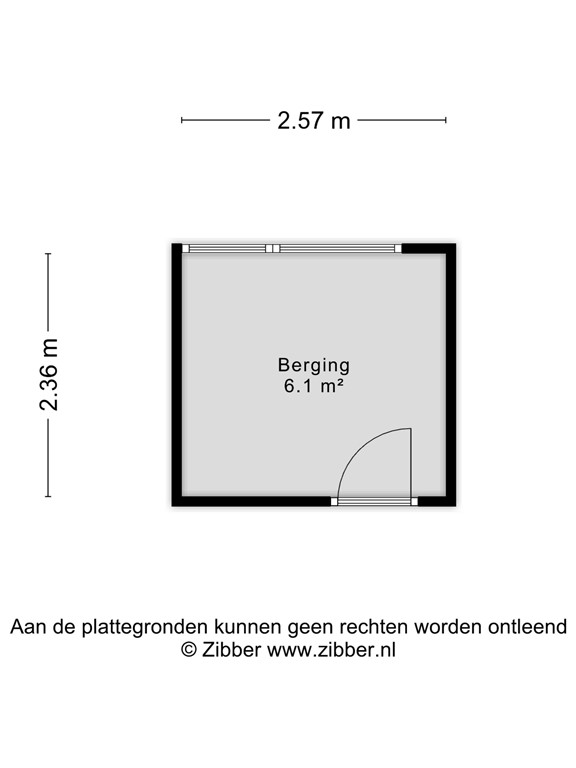 2.57 m

2.36 m

Berging
6.1 m²

Aan de plattegronden kunnen geen rechten worden ontleend
© Zibber www.zibber.nl